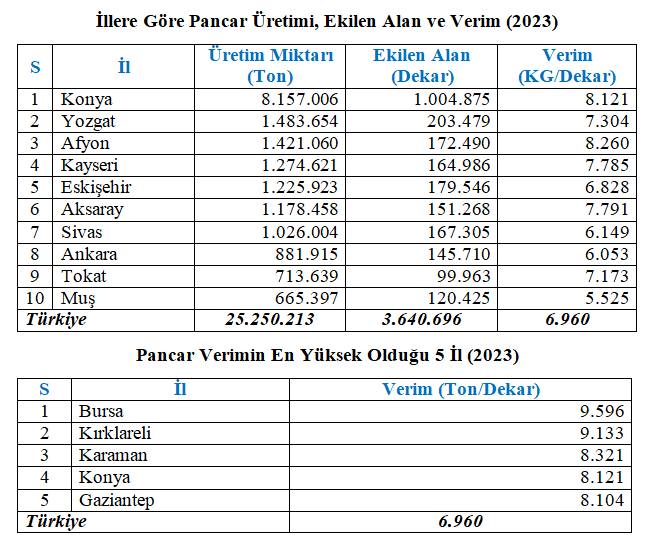 İllere Göre Pancar Üretimi, Ekilen Alan ve Verim (2023)

| S | İl | Üretim Miktarı (Ton) | Ekilen Alan (Dekar) | Verim (KG/Dekar) |
|---|---|---|---|---|
| 1 | Konya | 8.157.006 | 1.004.875 | 8.121 |
| 2 | Yozgat | 1.483.654 | 203.479 | 7.304 |
| 3 | Afyon | 1.421.060 | 172.490 | 8.260 |
| 4 | Kayseri | 1.274.621 | 164.986 | 7.785 |
| 5 | Eskişehir | 1.225.923 | 179.546 | 6.828 |
| 6 | Aksaray | 1.178.458 | 151.268 | 7.791 |
| 7 | Sivas | 1.026.004 | 167.305 | 6.149 |
| 8 | Ankara | 881.915 | 145.710 | 6.053 |
| 9 | Tokat | 713.639 | 99.963 | 7.173 |
| 10 | Muş | 665.397 | 120.425 | 5.525 |
| Türkiye | | 25.250.213 | 3.640.696 | 6.960 |

Pancar Verimin En Yüksek Olduğu 5 İl (2023)

| S | İl | Verim (Ton/Dekar) |
|---|---|---|
| 1 | Bursa | 9.596 |
| 2 | Kırklareli | 9.133 |
| 3 | Karaman | 8.321 |
| 4 | Konya | 8.121 |
| 5 | Gaziantep | 8.104 |
| Türkiye | | 6.960 |